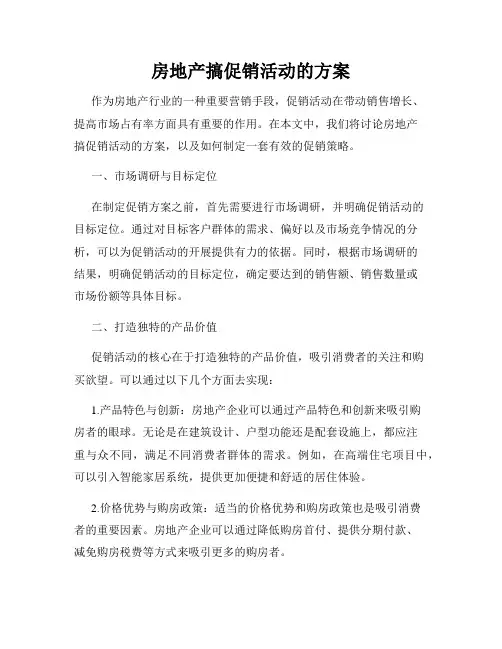 房地产搞促销活动的方案

作为房地产行业的一种重要营销手段，促销活动在带动销售增长、提高市场占有率方面具有重要的作用。在本文中，我们将讨论房地产搞促销活动的方案，以及如何制定一套有效的促销策略。

一、市场调研与目标定位

在制定促销方案之前，首先需要进行市场调研，并明确促销活动的目标定位。通过对目标客户群体的需求、偏好以及市场竞争情况的分析，可以为促销活动的开展提供有力的依据。同时，根据市场调研的结果，明确促销活动的目标定位，确定要达到的销售额、销售数量或市场份额等具体目标。

二、打造独特的产品价值

促销活动的核心在于打造独特的产品价值，吸引消费者的关注和购买欲望。可以通过以下几个方面去实现：

1.产品特色与创新：房地产企业可以通过产品特色和创新来吸引购房者的眼球。无论是在建筑设计、户型功能还是配套设施上，都应注重与众不同，满足不同消费者群体的需求。例如，在高端住宅项目中，可以引入智能家居系统，提供更加便捷和舒适的居住体验。

2.价格优势与购房政策：适当的价格优势和购房政策也是吸引消费者的重要因素。房地产企业可以通过降低购房首付、提供分期付款、减免购房税费等方式来吸引更多的购房者。